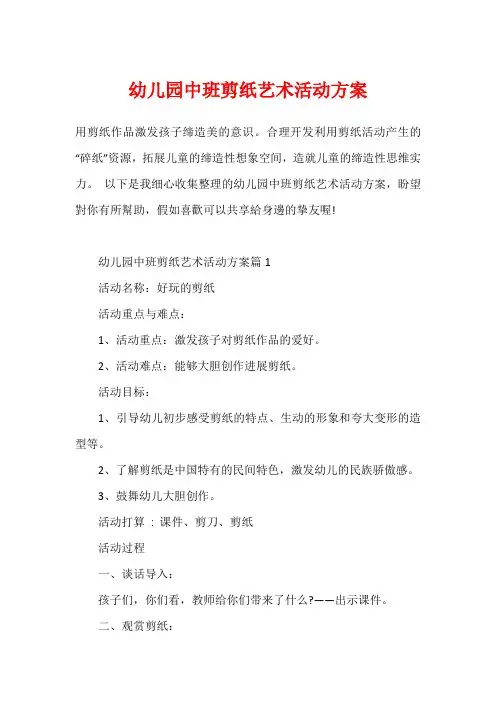 幼儿园中班剪纸艺术活动方案

用剪纸作品激发孩子缔造美的意识。合理开发利用剪纸活动产生的“碎纸”资源，拓展儿童的缔造性想象空间，造就儿童的缔造性思维实力。 以下是我细心收集整理的幼儿园中班剪纸艺术活动方案，盼望對你有所幫助，假如喜歡可以共享給身邊的摯友喔!

幼儿园中班剪纸艺术活动方案篇 1

活动名称：好玩的剪纸

活动重点与难点：

1、活动重点：激发孩子对剪纸作品的爱好。

2、活动难点：能够大胆创作进展剪纸。

活动目标：

1、引导幼儿初步感受剪纸的特点、生动的形象和夸大变形的造型等。

2、了解剪纸是中国特有的民间特色，激发幼儿的民族骄傲感。

3、鼓舞幼儿大胆创作。

活动打算 ：课件、剪刀、剪纸

活动过程

一、谈话导入：

孩子们，你们看，教师给你们带来了什么?——出示课件。

二、观赏剪纸：